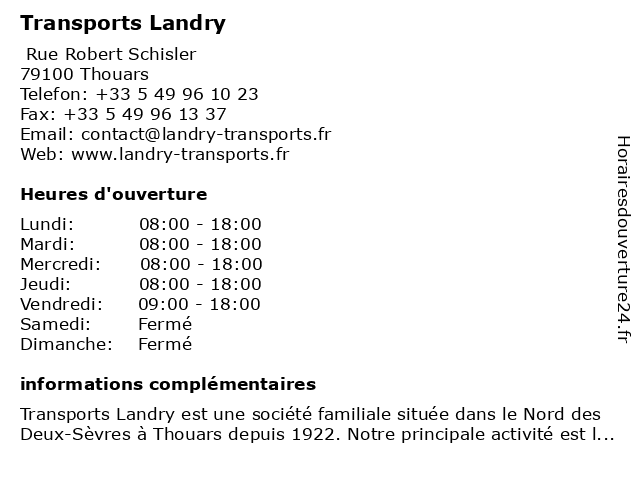 Transports Landry

Rue Robert Schisler
79100 Thouars
Telefon: +33 5 49 96 10 23
Fax: +33 5 49 96 13 37
Email: contact@landry-transports.fr
Web: www.landry-transports.fr

Heures d'ouverture

| | |
|---|---|
| Lundi: | 08:00 - 18:00 |
| Mardi: | 08:00 - 18:00 |
| Mercredi: | 08:00 - 18:00 |
| Jeudi: | 08:00 - 18:00 |
| Vendredi: | 09:00 - 18:00 |
| Samedi: | Fermé |
| Dimanche: | Fermé |

informations complémentaires

Transports Landry est une société familiale située dans le Nord des Deux-Sèvres à Thouars depuis 1922. Notre principale activité est l...

Horairesdouverture24.fr